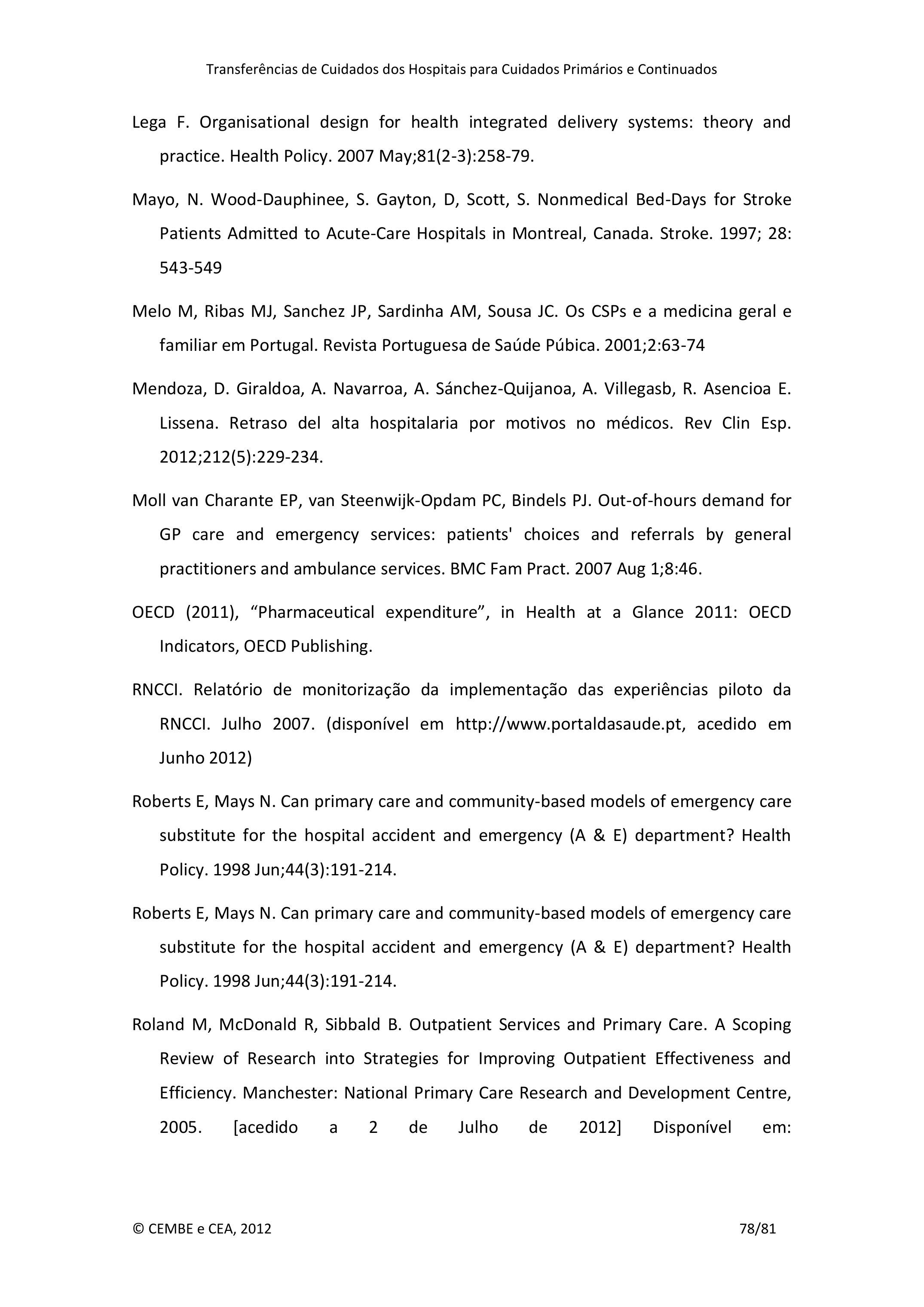 Transferências de Cuidados dos Hospitais para Cuidados Primários e Continuados

Lega F. Organisational design for health integrated delivery systems: theory and practice. Health Policy. 2007 May;81(2-3):258-79.

Mayo, N. Wood-Dauphinee, S. Gayton, D, Scott, S. Nonmedical Bed-Days for Stroke Patients Admitted to Acute-Care Hospitals in Montreal, Canada. Stroke. 1997; 28: 543-549

Melo M, Ribas MJ, Sanchez JP, Sardinha AM, Sousa JC. Os CSPs e a medicina geral e familiar em Portugal. Revista Portuguesa de Saúde Púbica. 2001;2:63-74

Mendoza, D. Giraldoa, A. Navarroa, A. Sánchez-Quijanoa, A. Villegasb, R. Asencioa E. Lissena. Retraso del alta hospitalaria por motivos no médicos. Rev Clin Esp. 2012;212(5):229-234.

Moll van Charante EP, van Steenwijk-Opdam PC, Bindels PJ. Out-of-hours demand for GP care and emergency services: patients' choices and referrals by general practitioners and ambulance services. BMC Fam Pract. 2007 Aug 1;8:46.

OECD (2011), “Pharmaceutical expenditure”, in Health at a Glance 2011: OECD Indicators, OECD Publishing.

RNCCI. Relatório de monitorização da implementação das experiências piloto da RNCCI. Julho 2007. (disponível em http://www.portaldasaude.pt, acedido em Junho 2012)

Roberts E, Mays N. Can primary care and community-based models of emergency care substitute for the hospital accident and emergency (A & E) department? Health Policy. 1998 Jun;44(3):191-214.

Roberts E, Mays N. Can primary care and community-based models of emergency care substitute for the hospital accident and emergency (A & E) department? Health Policy. 1998 Jun;44(3):191-214.

Roland M, McDonald R, Sibbald B. Outpatient Services and Primary Care. A Scoping Review of Research into Strategies for Improving Outpatient Effectiveness and Efficiency. Manchester: National Primary Care Research and Development Centre, 2005. [acedido a 2 de Julho de 2012] Disponível em:

© CEMBE e CEA, 2012 78/81